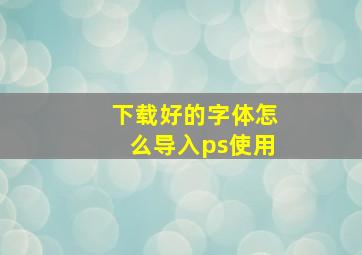 下载好的字体怎么导入ps使用